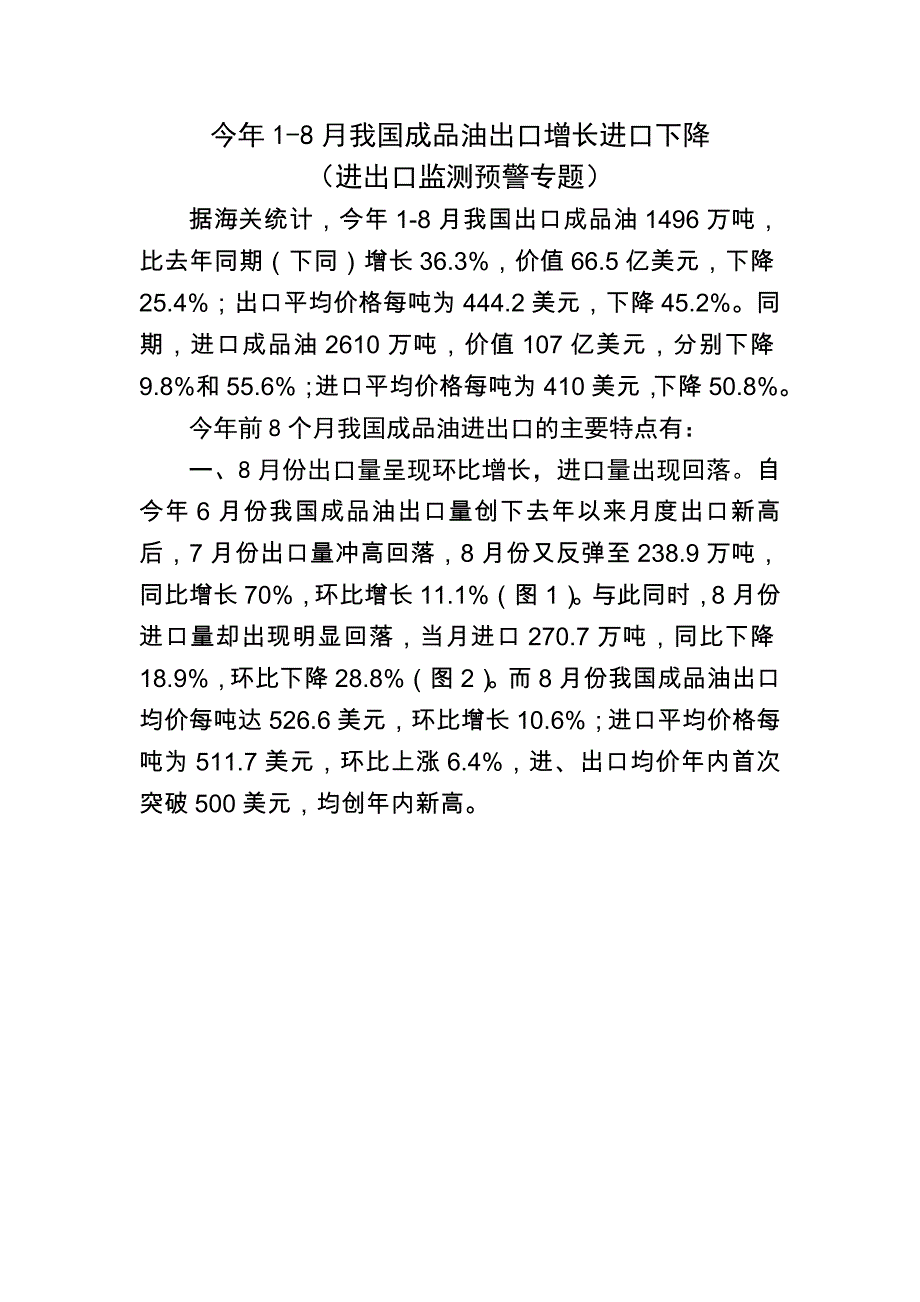 今年 1-8 月我国成品油出口增长进口下降
（进出口监测预警专题）

据海关统计，今年 1-8 月我国出口成品油 1496 万吨，比去年同期（下同）增长 36.3%，价值 66.5 亿美元，下降 25.4%；出口平均价格每吨为 444.2 美元，下降 45.2%。同期，进口成品油 2610 万吨，价值 107 亿美元，分别下降 9.8%和 55.6%；进口平均价格每吨为 410 美元，下降 50.8%。

今年前 8 个月我国成品油进出口的主要特点有：

一、8 月份出口量呈现环比增长，进口量出现回落。自今年 6 月份我国成品油出口量创下去年以来月度出口新高后，7 月份出口量冲高回落，8 月份又反弹至 238.9 万吨，同比增长 70%，环比增长 11.1%（图 1）。与此同时，8 月份进口量却出现明显回落，当月进口 270.7 万吨，同比下降 18.9%，环比下降 28.8%（图 2）。而 8 月份我国成品油出口均价每吨达 526.6 美元，环比增长 10.6%；进口平均价格每吨为 511.7 美元，环比上涨 6.4%，进、出口均价年内首次突破 500 美元，均创年内新高。